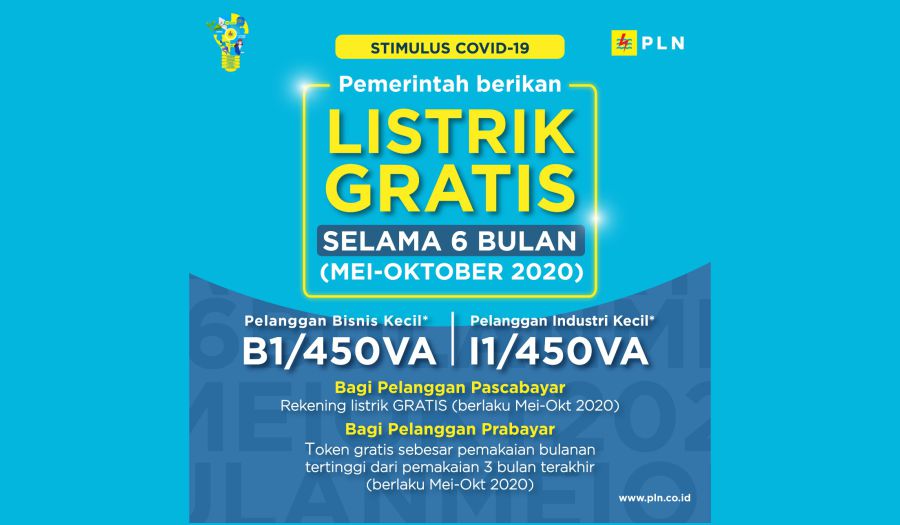 STIMULUS COVID-19

PLN

Pemerintah berikan

LISTRIK GRATIS

SELAMA 6 BULAN

(MEI-OKTOBER 2020)

Pelanggan Bisnis Kecil*
B1/450VA

Pelanggan Industri Kecil*
I1/450VA

Bagi Pelanggan Pascabayar
Rekening listrik GRATIS (berlaku Mei-Okt 2020)

Bagi Pelanggan Prabayar
Token gratis sebesar pemakaian bulanan tertinggi dari pemakaian 3 bulan terakhir (berlaku Mei-Okt 2020)

www.pln.co.id